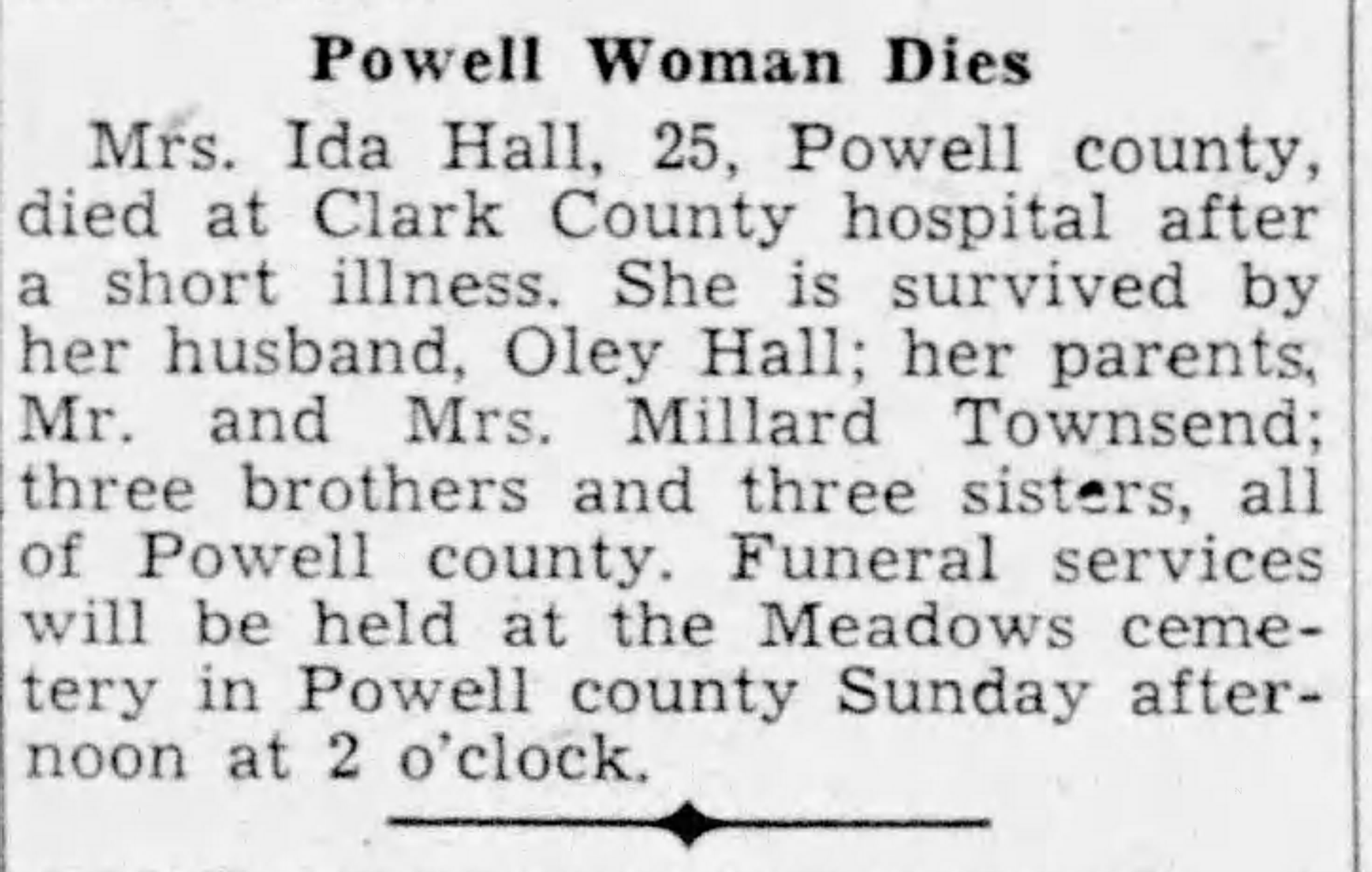 Powell Woman Dies

Mrs. Ida Hall, 25, Powell county, died at Clark County hospital after a short illness. She is survived by her husband, Oley Hall; her parents, Mr. and Mrs. Millard Townsend; three brothers and three sisters, all of Powell county. Funeral services will be held at the Meadows cemetery in Powell county Sunday afternoon at 2 o'clock.